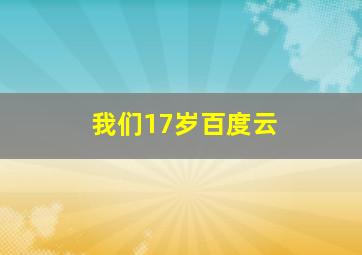 我们17岁百度云